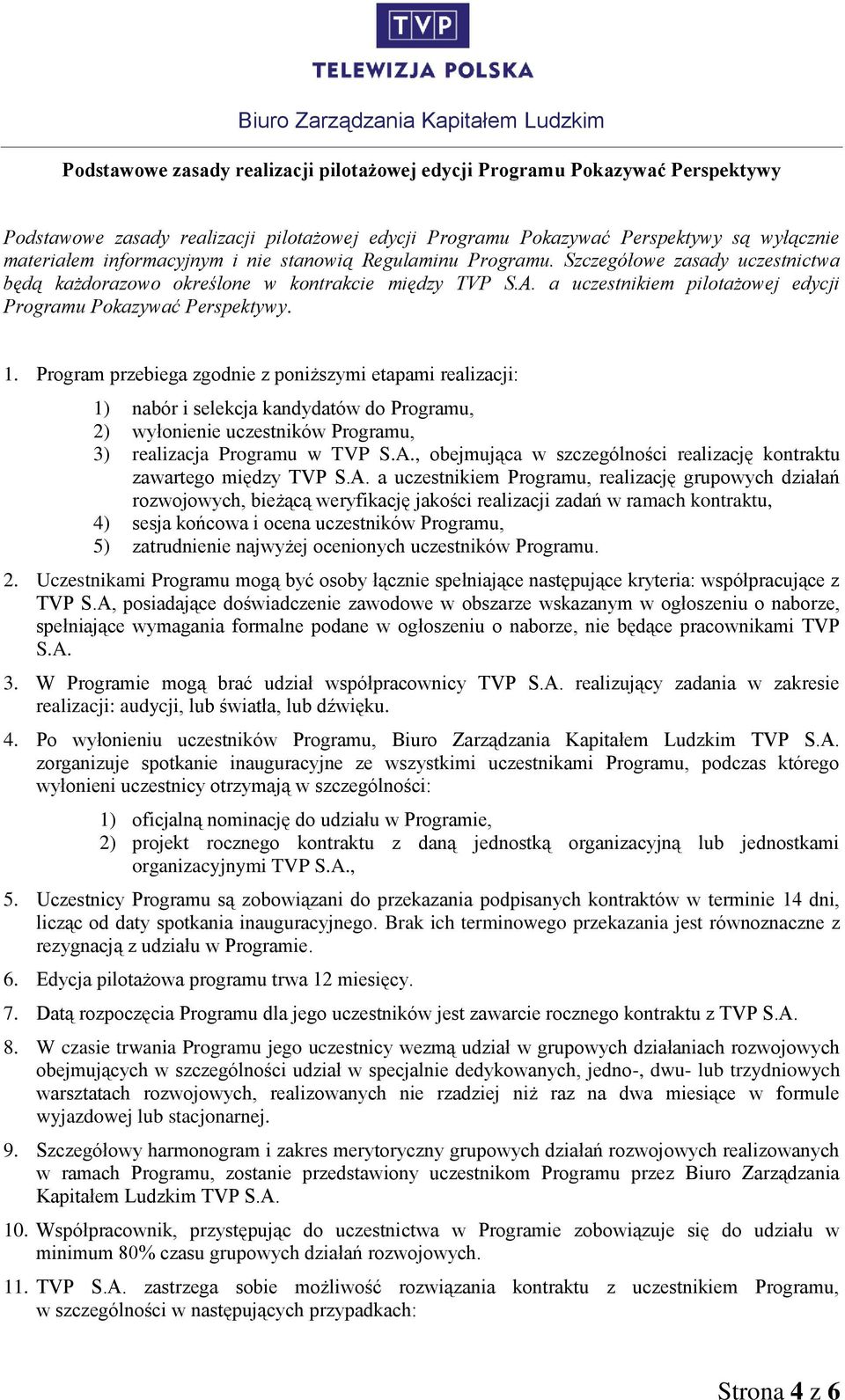 TVP
TELEWIZJA POLSKA
Biuro Zarządzania Kapitałem Ludzkim

Podstawowe zasady realizacji pilotażowej edycji Programu Pokazywać Perspektywy

Podstawowe zasady realizacji pilotażowej edycji Programu Pokazywać Perspektywy są wyłącznie materiałem informacyjnym i nie stanowią Regulaminu Programu. Szczegółowe zasady uczestnictwa będą każdorazowo określone w kontrakcie między TVP S.A. a uczestnikiem pilotażowej edycji Programu Pokazywać Perspektywy.

1. Program przebiega zgodnie z poniższymi etapami realizacji:

1) nabór i selekcja kandydatów do Programu,
2) wyłonienie uczestników Programu,
3) realizacja Programu w TVP S.A., obejmująca w szczególności realizację kontraktu zawartego między TVP S.A. a uczestnikiem Programu, realizację grupowych działań rozwojowych, bieżącą weryfikację jakości realizacji zadań w ramach kontraktu,
4) sesja końcowa i ocena uczestników Programu,
5) zatrudnienie najwyżej ocenionych uczestników Programu.

2. Uczestnikami Programu mogą być osoby łącznie spełniające następujące kryteria: współpracujące z TVP S.A, posiadające doświadczenie zawodowe w obszarze wskazanym w ogłoszeniu o naborze, spełniające wymagania formalne podane w ogłoszeniu o naborze, nie będące pracownikami TVP S.A.

3. W Programie mogą brać udział współpracownicy TVP S.A. realizujący zadania w zakresie realizacji: audycji, lub światła, lub dźwięku.

4. Po wyłonieniu uczestników Programu, Biuro Zarządzania Kapitałem Ludzkim TVP S.A. zorganizuje spotkanie inauguracyjne ze wszystkimi uczestnikami Programu, podczas którego wyłonieni uczestnicy otrzymają w szczególności:

1) oficjalną nominację do udziału w Programie,
2) projekt rocznego kontraktu z daną jednostką organizacyjną lub jednostkami organizacyjnymi TVP S.A.,

5. Uczestnicy Programu są zobowiązani do przekazania podpisanych kontraktów w terminie 14 dni, licząc od daty spotkania inauguracyjnego. Brak ich terminowego przekazania jest równoznaczne z rezygnacją z udziału w Programie.

6. Edycja pilotażowa programu trwa 12 miesięcy.

7. Datą rozpoczęcia Programu dla jego uczestników jest zawarcie rocznego kontraktu z TVP S.A.

8. W czasie trwania Programu jego uczestnicy wezmą udział w grupowych działaniach rozwojowych obejmujących w szczególności udział w specjalnie dedykowanych, jedno-, dwu- lub trzydniowych warsztatach rozwojowych, realizowanych nie rzadziej niż raz na dwa miesiące w formule wyjazdowej lub stacjonarnej.

9. Szczegółowy harmonogram i zakres merytoryczny grupowych działań rozwojowych realizowanych w ramach Programu, zostanie przedstawiony uczestnikom Programu przez Biuro Zarządzania Kapitałem Ludzkim TVP S.A.

10. Współpracownik, przystępując do uczestnictwa w Programie zobowiązuje się do udziału w minimum 80% czasu grupowych działań rozwojowych.

11. TVP S.A. zastrzega sobie możliwość rozwiązania kontraktu z uczestnikiem Programu, w szczególności w następujących przypadkach:

Strona 4 z 6